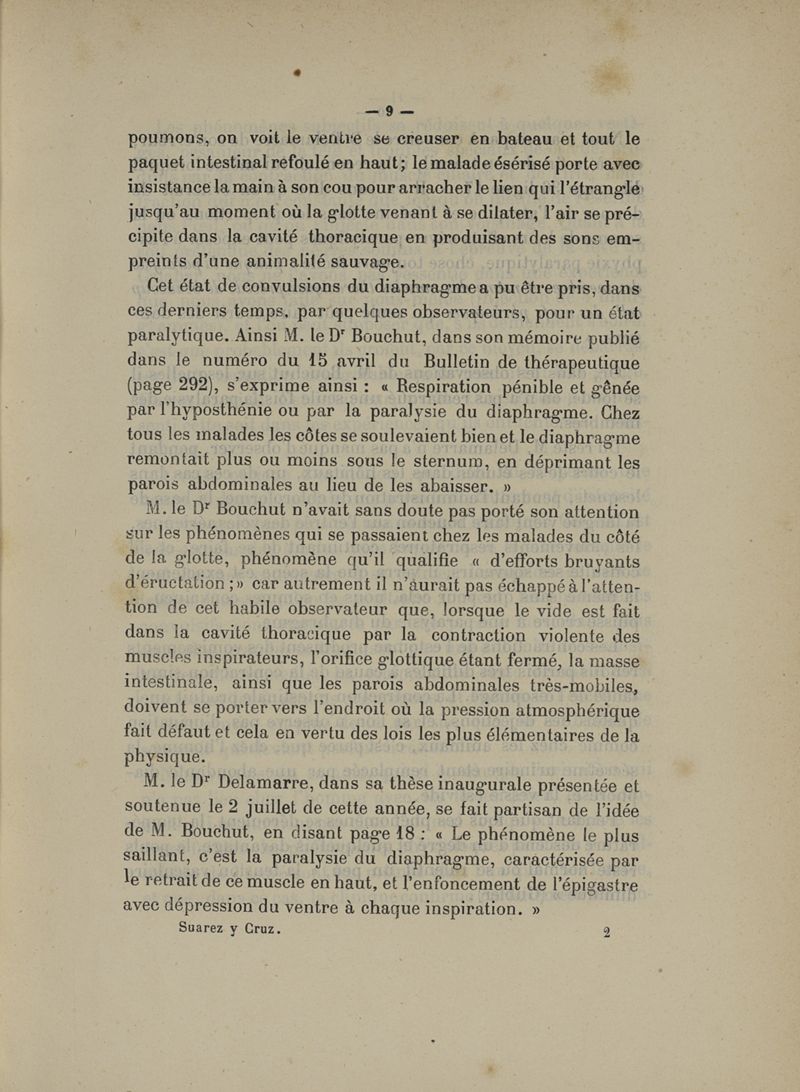 — 9 —

poumons, on voit le ventre se creuser en bateau et tout le paquet intestinal refoulé en haut; le malade ésérisé porte avec insistance la main à son cou pour arracher le lien qui l'étrangle jusqu'au moment où la glotte venant à se dilater, l'air se précipite dans la cavité thoracique en produisant des sons empreints d'une animalité sauvage.

Cet état de convulsions du diaphragme a pu être pris, dans ces derniers temps, par quelques observateurs, pour un état paralytique. Ainsi M. le Dr Bouchut, dans son mémoire publié dans le numéro du 15 avril du Bulletin de thérapeutique (page 292), s'exprime ainsi : « Respiration pénible et gênée par l'hyposthénie ou par la paralysie du diaphragme. Chez tous les malades les côtes se soulevaient bien et le diaphragme remontait plus ou moins sous le sternum, en déprimant les parois abdominales au lieu de les abaisser. »

M. le Dr Bouchut n'avait sans doute pas porté son attention sur les phénomènes qui se passaient chez les malades du côté de la glotte, phénomène qu'il qualifie « d'efforts bruyants d'éructation ; » car autrement il n'aurait pas échappé à l'attention de cet habile observateur que, lorsque le vide est fait dans la cavité thoracique par la contraction violente des muscles inspirateurs, l'orifice glottique étant fermé, la masse intestinale, ainsi que les parois abdominales très-mobiles, doivent se porter vers l'endroit où la pression atmosphérique fait défaut et cela en vertu des lois les plus élémentaires de la physique.

M. le Dr Delamarre, dans sa thèse inaugurale présentée et soutenue le 2 juillet de cette année, se fait partisan de l'idée de M. Bouchut, en disant page 18 : « Le phénomène le plus saillant, c'est la paralysie du diaphragme, caractérisée par le retrait de ce muscle en haut, et l'enfoncement de l'épigastre avec dépression du ventre à chaque inspiration. »

Suarez y Cruz. 2